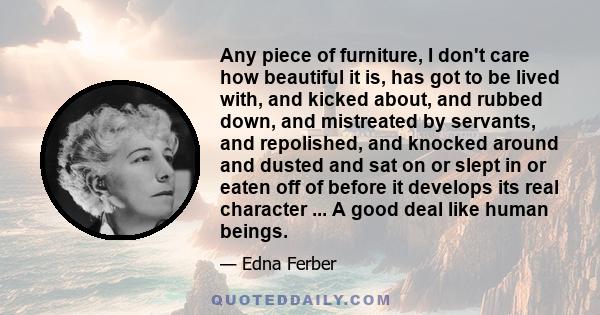 Any piece of furniture, I don't care how beautiful it is, has got to be lived with, and kicked about, and rubbed down, and mistreated by servants, and repolished, and knocked around and dusted and sat on or slept in or eaten off of before it develops its real character ... A good deal like human beings.

— Edna Ferber

QUOTEDDAILY.COM